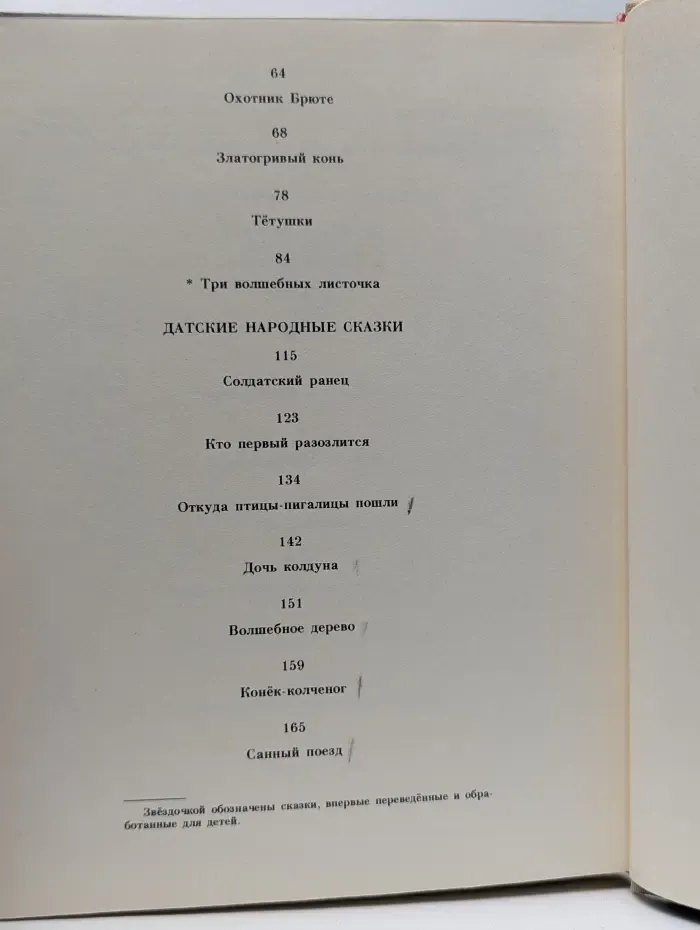 64

Охотник Брюте

68

Златогривый конь

78

Тётушки

84

* Три волшебных листочка

ДАТСКИЕ НАРОДНЫЕ СКАЗКИ

115

Солдатский ранец

123

Кто первый разозлится

134

Откуда птицы-пигалицы пошли

142

Дочь колдуна

151

Волшебное дерево

159

Конёк-колченог

165

Санный поезд

Звёздочкой обозначены сказки, впервые переведённые и обработанные для детей.